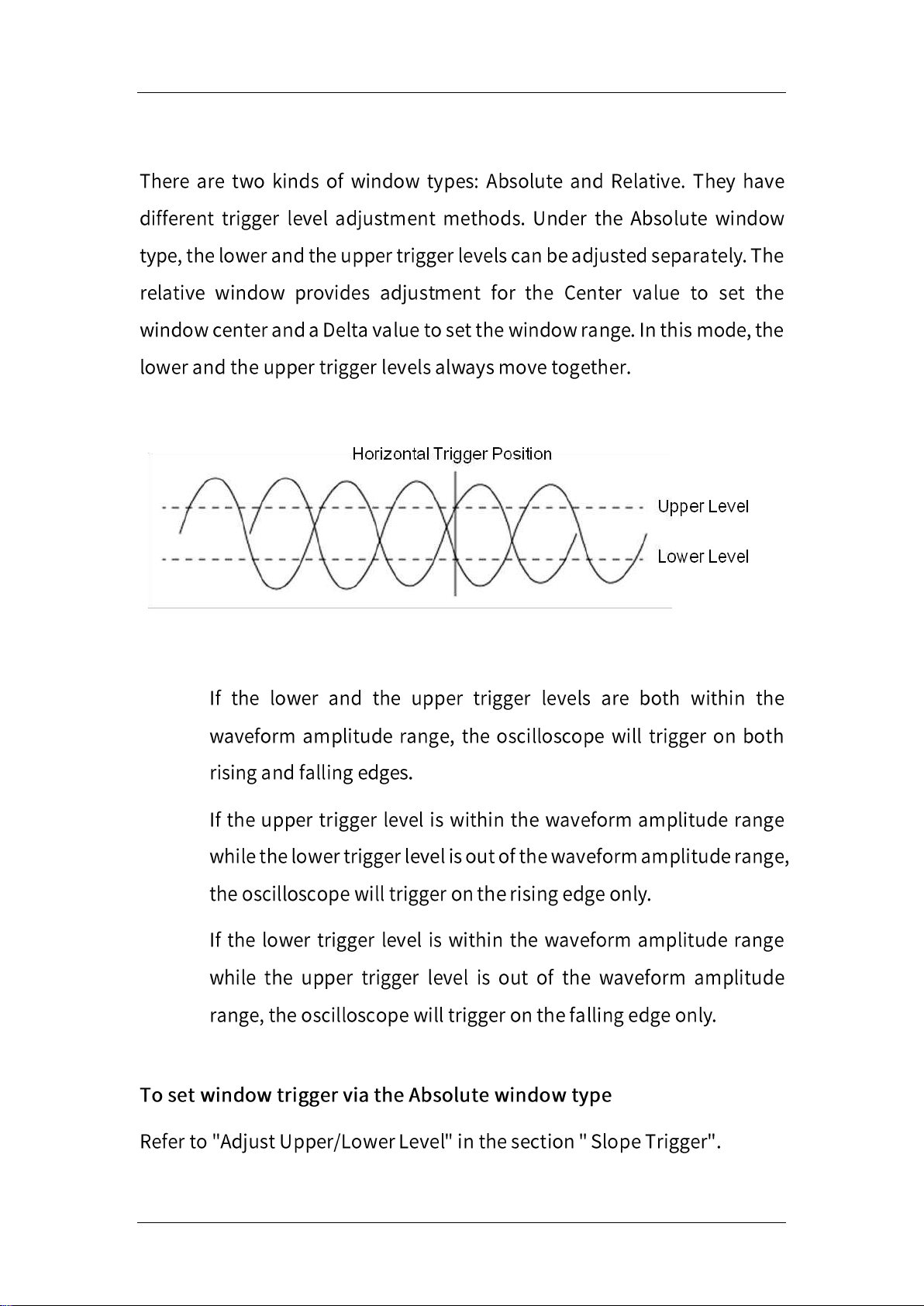 There are two kinds of window types: Absolute and Relative. They have different trigger level adjustment methods. Under the Absolute window type, the lower and the upper trigger levels can be adjusted separately. The relative window provides adjustment for the Center value to set the window center and a Delta value to set the window range. In this mode, the lower and the upper trigger levels always move together.

Horizontal Trigger Position

Upper Level

Lower Level

If the lower and the upper trigger levels are both within the waveform amplitude range, the oscilloscope will trigger on both rising and falling edges.

If the upper trigger level is within the waveform amplitude range while the lower trigger level is out of the waveform amplitude range, the oscilloscope will trigger on the rising edge only.

If the lower trigger level is within the waveform amplitude range while the upper trigger level is out of the waveform amplitude range, the oscilloscope will trigger on the falling edge only.

To set window trigger via the Absolute window type

Refer to "Adjust Upper/Lower Level" in the section " Slope Trigger".